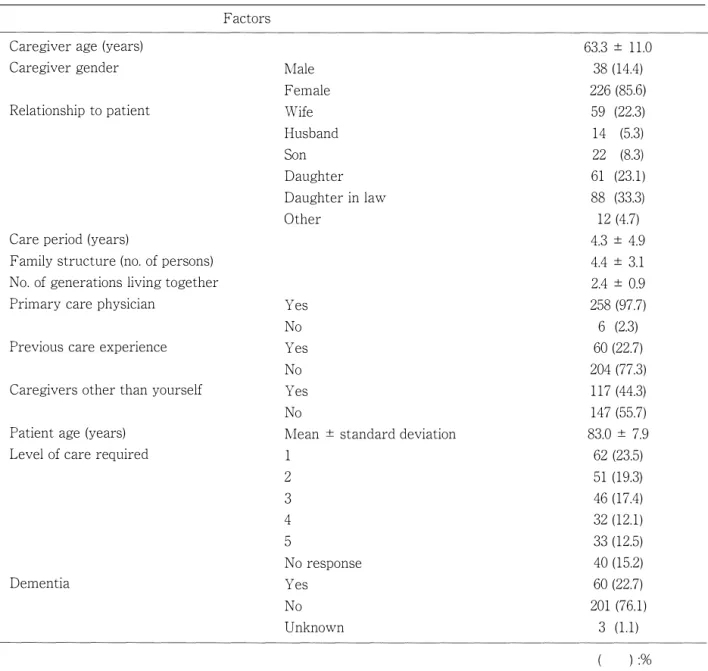 | Factors | | |
|---|---|---|
| Caregiver age (years) | | 63.3 ± 11.0 |
| Caregiver gender | Male | 38 (14.4) |
| | Female | 226 (85.6) |
| Relationship to patient | Wife | 59 (22.3) |
| | Husband | 14 (5.3) |
| | Son | 22 (8.3) |
| | Daughter | 61 (23.1) |
| | Daughter in law | 88 (33.3) |
| | Other | 12 (4.7) |
| Care period (years) | | 4.3 ± 4.9 |
| Family structure (no. of persons) | | 4.4 ± 3.1 |
| No. of generations living together | | 2.4 ± 0.9 |
| Primary care physician | Yes | 258 (97.7) |
| | No | 6 (2.3) |
| Previous care experience | Yes | 60 (22.7) |
| | No | 204 (77.3) |
| Caregivers other than yourself | Yes | 117 (44.3) |
| | No | 147 (55.7) |
| Patient age (years) | Mean ± standard deviation | 83.0 ± 7.9 |
| Level of care required | 1 | 62 (23.5) |
| | 2 | 51 (19.3) |
| | 3 | 46 (17.4) |
| | 4 | 32 (12.1) |
| | 5 | 33 (12.5) |
| | No response | 40 (15.2) |
| Dementia | Yes | 60 (22.7) |
| | No | 201 (76.1) |
| | Unknown | 3 (1.1) |

( ) :%